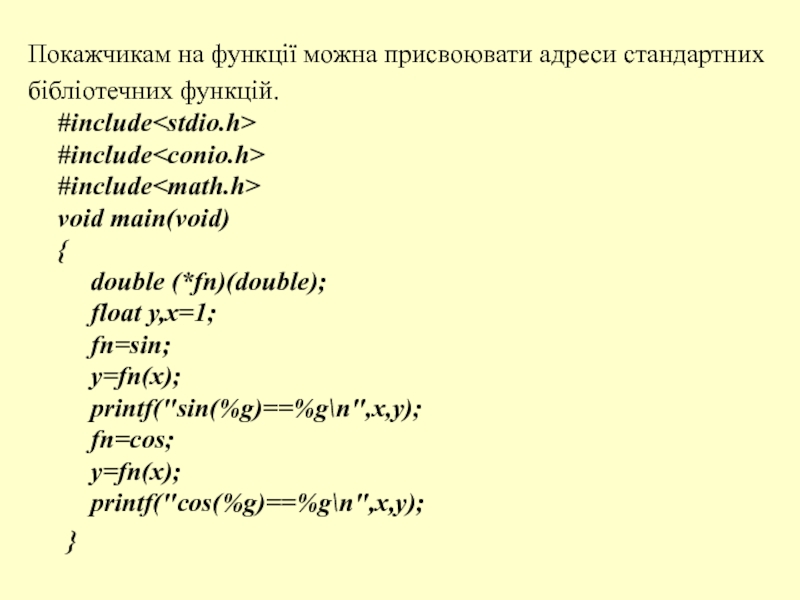 Покажчикам на функції можна присвоювати адреси стандартних бібліотечних функцій.

#include<stdio.h>
#include<conio.h>
#include<math.h>
void main(void)
{
double (*fn)(double);
float y,x=1;
fn=sin;
y=fn(x);
printf("sin(%g)==%g\n",x,y);
fn=cos;
y=fn(x);
printf("cos(%g)==%g\n",x,y);
}